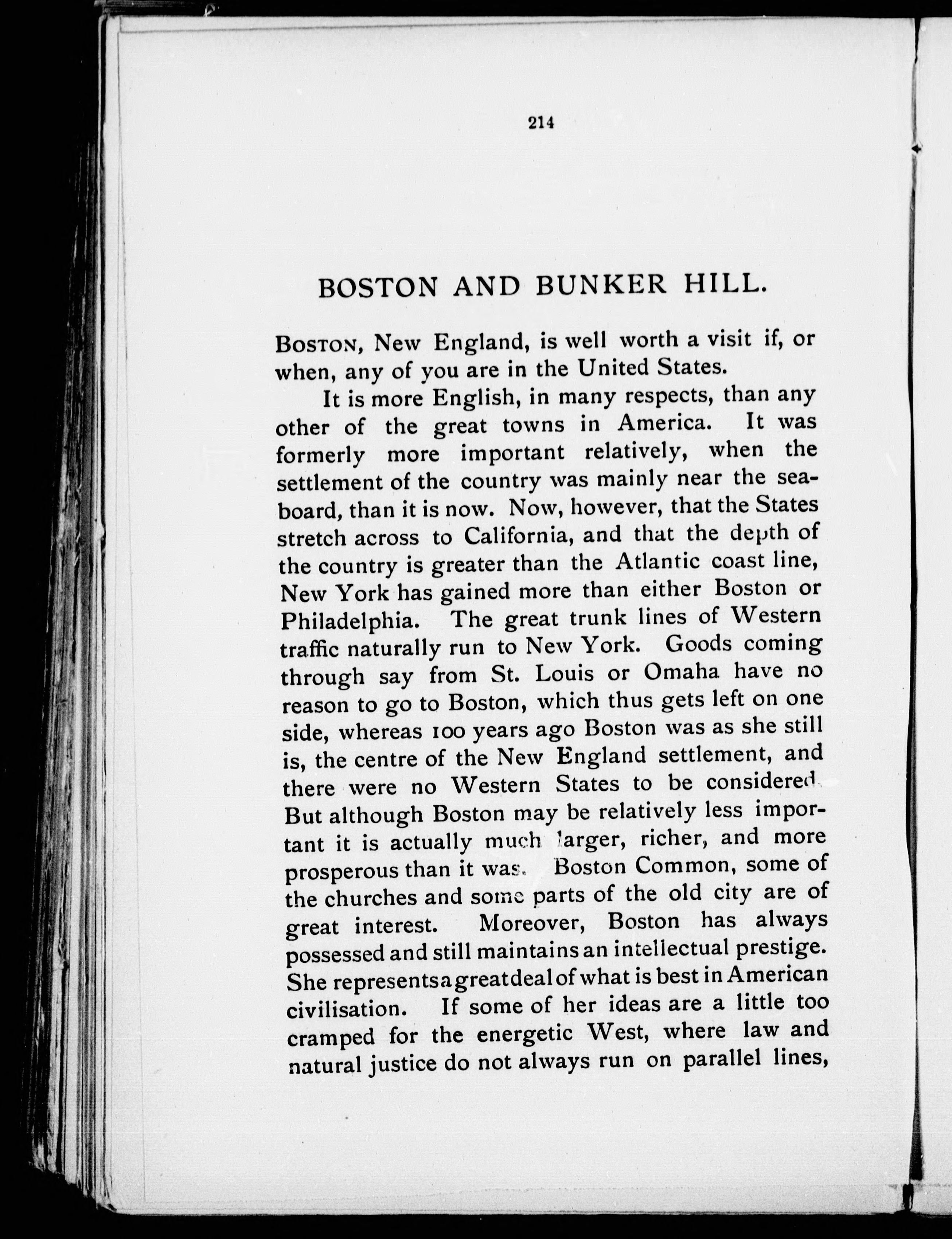 214

BOSTON AND BUNKER HILL.

BOSTON, New England, is well worth a visit if, or when, any of you are in the United States.

It is more English, in many respects, than any other of the great towns in America. It was formerly more important relatively, when the settlement of the country was mainly near the seaboard, than it is now. Now, however, that the States stretch across to California, and that the depth of the country is greater than the Atlantic coast line, New York has gained more than either Boston or Philadelphia. The great trunk lines of Western traffic naturally run to New York. Goods coming through say from St. Louis or Omaha have no reason to go to Boston, which thus gets left on one side, whereas 100 years ago Boston was as she still is, the centre of the New England settlement, and there were no Western States to be considered. But although Boston may be relatively less important it is actually much larger, richer, and more prosperous than it was. Boston Common, some of the churches and some parts of the old city are of great interest. Moreover, Boston has always possessed and still maintains an intellectual prestige. She represents a great deal of what is best in American civilisation. If some of her ideas are a little too cramped for the energetic West, where law and natural justice do not always run on parallel lines,